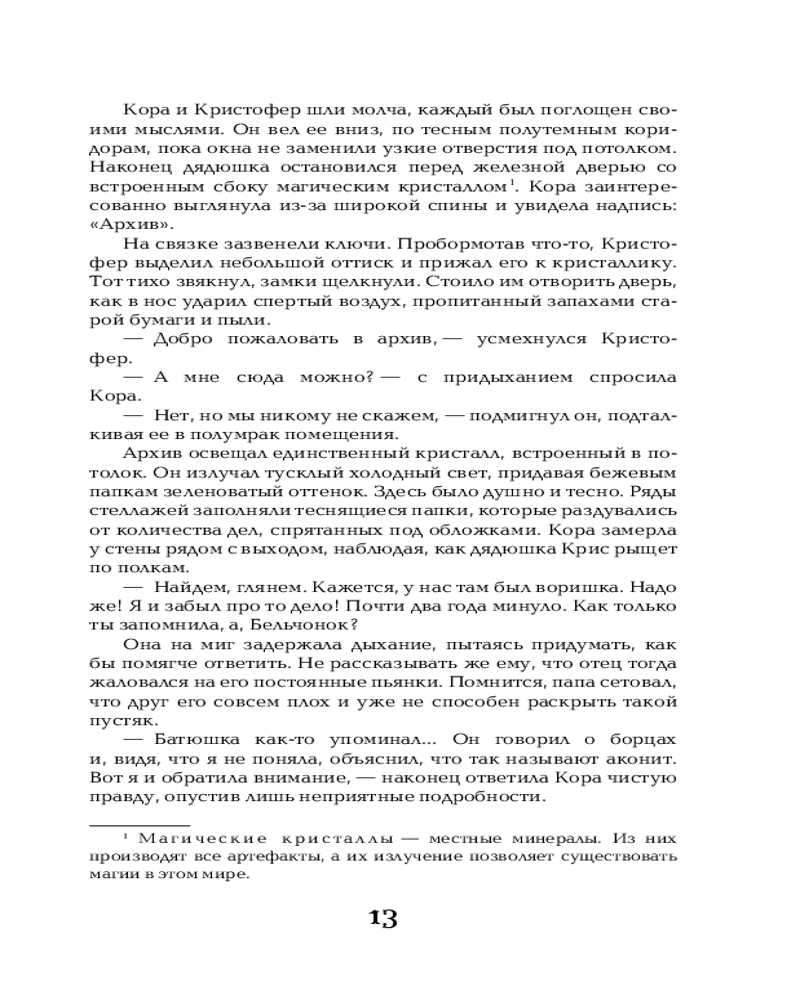 Кора и Кристофер шли молча, каждый был поглощен своими мыслями. Он вел ее вниз, по тесным полутемным коридорам, пока окна не заменили узкие отверстия под потолком. Наконец дядюшка остановился перед железной дверью со встроенным сбоку магическим кристаллом$^1$. Кора заинтересованно выглянула из-за широкой спины и увидела надпись: «Архив».

На связке зазвенели ключи. Пробормотав что-то, Кристофер выделил небольшой оттиск и прижал его к кристаллику. Тот тихо звякнул, замки щелкнули. Стоило им отворить дверь, как в нос ударил спертый воздух, пропитанный запахами старой бумаги и пыли.

— Добро пожаловать в архив, — усмехнулся Кристофер.

— А мне сюда можно? — с придыханием спросила Кора.

— Нет, но мы никому не скажем, — подмигнул он, подталкивая ее в полумрак помещения.

Архив освещал единственный кристалл, встроенный в потолок. Он излучал тусклый холодный свет, придавая бежевым папкам зеленоватый оттенок. Здесь было душно и тесно. Ряды стеллажей заполняли теснящиеся папки, которые раздувались от количества дел, спрятанных под обложками. Кора замерла у стены рядом с выходом, наблюдая, как дядюшка Крис рыщет по полкам.

— Найдем, глянем. Кажется, у нас там был воришка. Надо же! Я и забыл про то дело! Почти два года минуло. Как только ты запомнила, а, Бельчонок?

Она на миг задержала дыхание, пытаясь придумать, как бы помягче ответить. Не рассказывать же ему, что отец тогда жаловался на его постоянные пьянки. Помнится, папа сетовал, что друг его совсем плох и уже не способен раскрыть такой пустяк.

— Батюшка как-то упоминал... Он говорил о борцах и, видя, что я не поняла, объяснил, что так называют аконит. Вот я и обратила внимание, — наконец ответила Кора чистую правду, опустив лишь неприятные подробности.

$^1$ Магические кристаллы — местные минералы. Из них производят все артефакты, а их излучение позволяет существовать магии в этом мире.

13